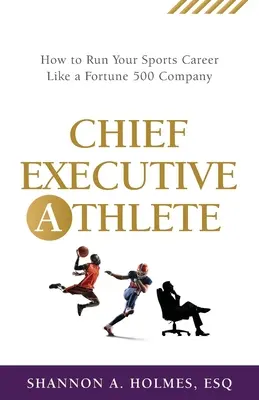 How to Run Your Sports Career Like a Fortune 500 Company

CHIEF EXECUTIVE ATHLETE

SHANNON A. HOLMES, ESQ